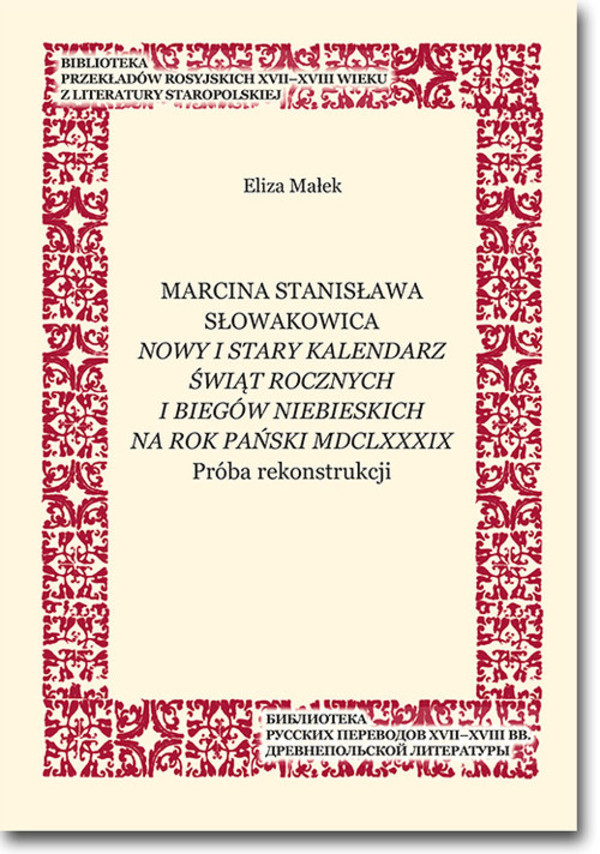 BIBLIOTEKA
PRZEKŁADÓW ROSYJSKICH XVII–XVIII WIEKU
Z LITERATURY STAROPOLSKIEJ

Eliza Małek

MARCINA STANISŁAWA SŁOWAKOWICA
NOWY I STARY KALENDARZ ŚWIĄT ROCZNYCH I BIEGÓW NIEBIESKICH NA ROK PAŃSKI MDCLXXXIX
Próba rekonstrukcji

БИБЛИОТЕКА
РУССКИХ ПЕРЕВОДОВ XVII–XVIII ВВ.
ДРЕВНЕПОЛЬСКОЙ ЛИТЕРАТУРЫ